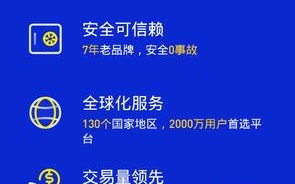 安全可信赖
7年老品牌，安全0事故

全球化服务
130个国家地区，2000万用户首选平台

交易量领先